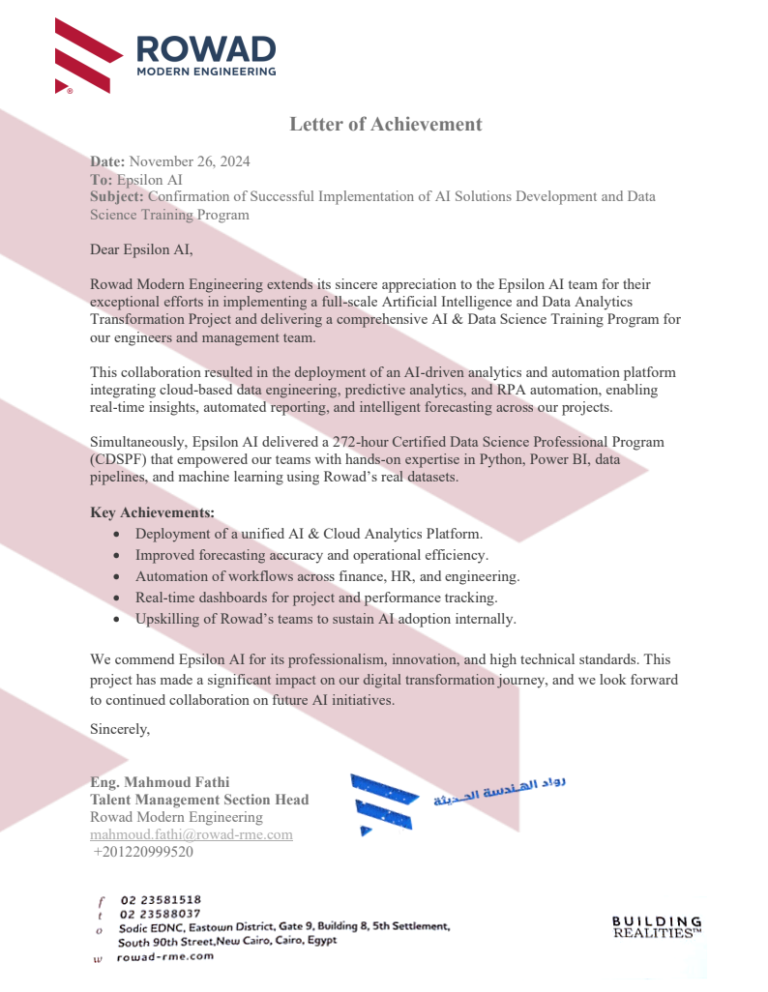 ROWAD
MODERN ENGINEERING

Letter of Achievement

Date: November 26, 2024
To: Epsilon AI
Subject: Confirmation of Successful Implementation of AI Solutions Development and Data Science Training Program

Dear Epsilon AI,

Rowad Modern Engineering extends its sincere appreciation to the Epsilon AI team for their exceptional efforts in implementing a full-scale Artificial Intelligence and Data Analytics Transformation Project and delivering a comprehensive AI & Data Science Training Program for our engineers and management team.

This collaboration resulted in the deployment of an AI-driven analytics and automation platform integrating cloud-based data engineering, predictive analytics, and RPA automation, enabling real-time insights, automated reporting, and intelligent forecasting across our projects.

Simultaneously, Epsilon AI delivered a 272-hour Certified Data Science Professional Program (CDSPF) that empowered our teams with hands-on expertise in Python, Power BI, data pipelines, and machine learning using Rowad's real datasets.

Key Achievements:
• Deployment of a unified AI & Cloud Analytics Platform.
• Improved forecasting accuracy and operational efficiency.
• Automation of workflows across finance, HR, and engineering.
• Real-time dashboards for project and performance tracking.
• Upskilling of Rowad's teams to sustain AI adoption internally.

We commend Epsilon AI for its professionalism, innovation, and high technical standards. This project has made a significant impact on our digital transformation journey, and we look forward to continued collaboration on future AI initiatives.

Sincerely,

Eng. Mahmoud Fathi
Talent Management Section Head
Rowad Modern Engineering
mahmoud.fathi@rowad-rme.com
+201220999520

رواد الهندسة الحديثة

f 02 23581518
t 02 23588037
o Sodic EDNC, Eastown District, Gate 9, Building 8, 5th Settlement,
South 90th Street,New Cairo, Cairo, Egypt
w rowad-rme.com

BUILDING
REALITIES™